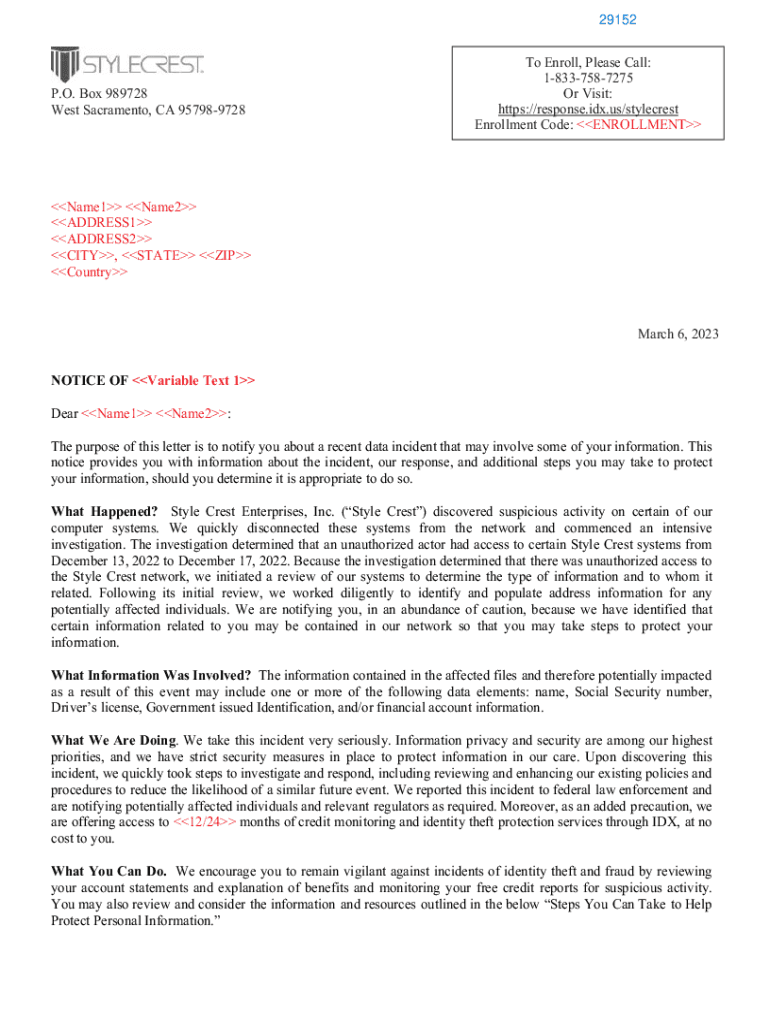 29152

STYLECREST.

P.O. Box 989728
West Sacramento, CA 95798-9728

To Enroll, Please Call:
1-833-758-7275
Or Visit:
https://response.idx.us/stylecrest
Enrollment Code: <<ENROLLMENT>>

<<Name1>> <<Name2>>
<<ADDRESS1>>
<<ADDRESS2>>
<<CITY>>, <<STATE>> <<ZIP>>
<<Country>>

March 6, 2023

NOTICE OF <<Variable Text 1>>

Dear <<Name1>> <<Name2>>:

The purpose of this letter is to notify you about a recent data incident that may involve some of your information. This notice provides you with information about the incident, our response, and additional steps you may take to protect your information, should you determine it is appropriate to do so.

What Happened? Style Crest Enterprises, Inc. ("Style Crest") discovered suspicious activity on certain of our computer systems. We quickly disconnected these systems from the network and commenced an intensive investigation. The investigation determined that an unauthorized actor had access to certain Style Crest systems from December 13, 2022 to December 17, 2022. Because the investigation determined that there was unauthorized access to the Style Crest network, we initiated a review of our systems to determine the type of information and to whom it related. Following its initial review, we worked diligently to identify and populate address information for any potentially affected individuals. We are notifying you, in an abundance of caution, because we have identified that certain information related to you may be contained in our network so that you may take steps to protect your information.

What Information Was Involved? The information contained in the affected files and therefore potentially impacted as a result of this event may include one or more of the following data elements: name, Social Security number, Driver's license, Government issued Identification, and/or financial account information.

What We Are Doing. We take this incident very seriously. Information privacy and security are among our highest priorities, and we have strict security measures in place to protect information in our care. Upon discovering this incident, we quickly took steps to investigate and respond, including reviewing and enhancing our existing policies and procedures to reduce the likelihood of a similar future event. We reported this incident to federal law enforcement and are notifying potentially affected individuals and relevant regulators as required. Moreover, as an added precaution, we are offering access to <<12/24>> months of credit monitoring and identity theft protection services through IDX, at no cost to you.

What You Can Do. We encourage you to remain vigilant against incidents of identity theft and fraud by reviewing your account statements and explanation of benefits and monitoring your free credit reports for suspicious activity. You may also review and consider the information and resources outlined in the below "Steps You Can Take to Help Protect Personal Information."